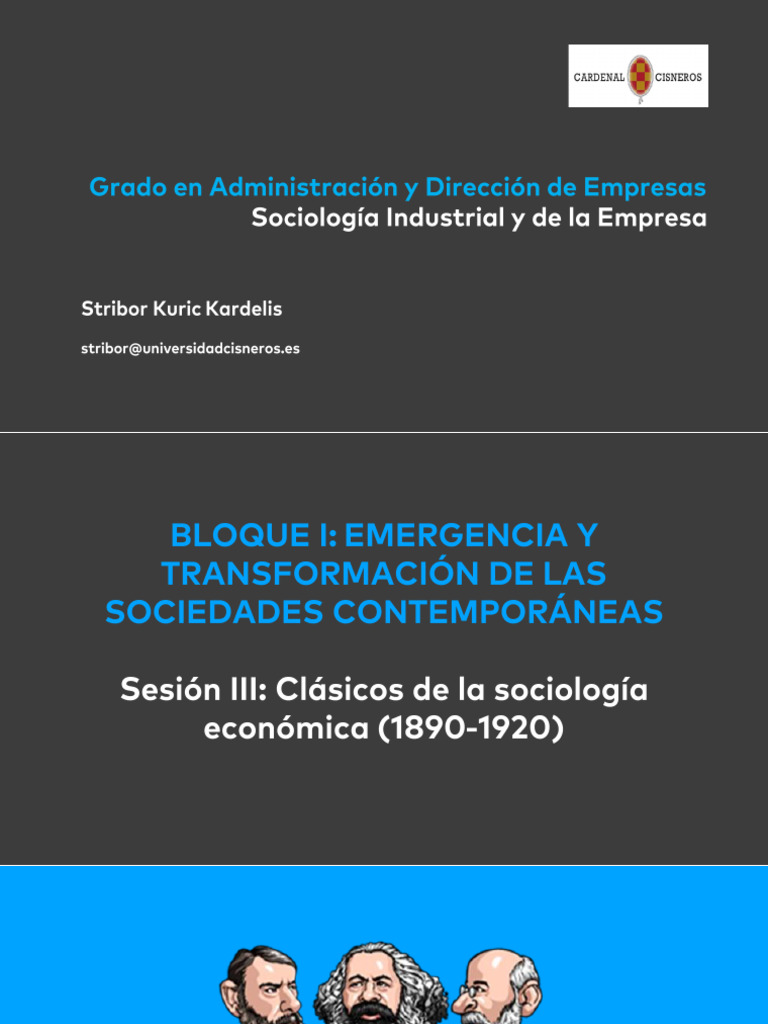 CARDENAL CISNEROS

Grado en Administración y Dirección de Empresas
Sociología Industrial y de la Empresa

Stribor Kuric Kardelis

stribor@universidadcisneros.es

BLOQUE I: EMERGENCIA Y TRANSFORMACIÓN DE LAS SOCIEDADES CONTEMPORÁNEAS

Sesión III: Clásicos de la sociología económica (1890-1920)